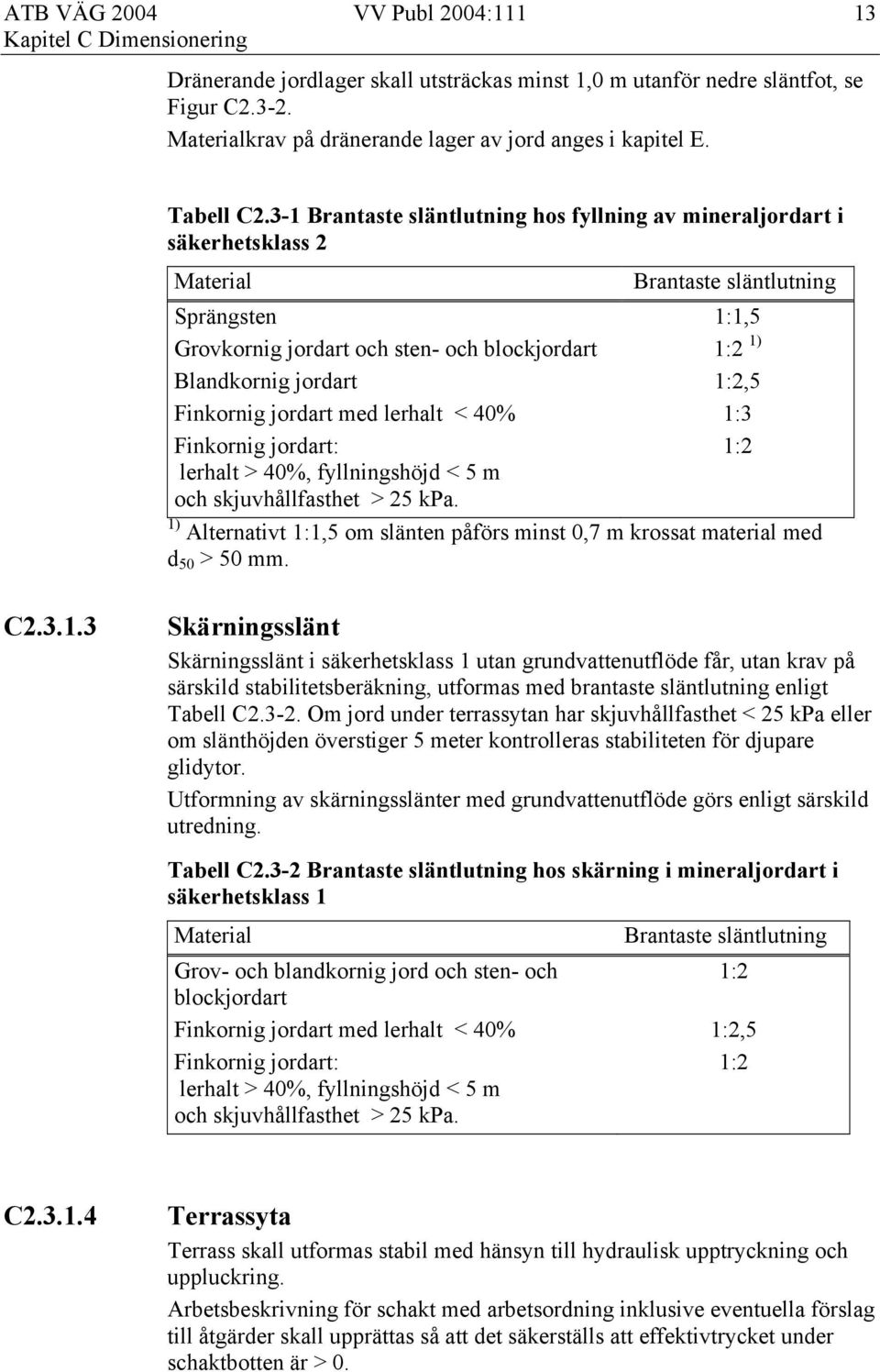 ATB VÄG 2004 VV Publ 2004:111 13
Kapitel C Dimensionering

Dränerande jordlager skall utsträckas minst 1,0 m utanför nedre släntfot, se Figur C2.3-2.

Materialkrav på dränerande lager av jord anges i kapitel E.

Tabell C2.3-1 Brantaste släntlutning hos fyllning av mineraljordart i säkerhetsklass 2

| Material | Brantaste släntlutning |
|---|---|
| Sprängsten | 1:1,5 |
| Grovkornig jordart och sten- och blockjordart | 1:2 $^{1)}$ |
| Blandkornig jordart | 1:2,5 |
| Finkornig jordart med lerhalt < 40% | 1:3 |
| Finkornig jordart: lerhalt > 40%, fyllningshöjd < 5 m och skjuvhållfasthet > 25 kPa. | 1:2 |

$^{1)}$ Alternativt 1:1,5 om slänten påförs minst 0,7 m krossat material med $d_{50}$ > 50 mm.

C2.3.1.3 Skärningsslänt

Skärningsslänt i säkerhetsklass 1 utan grundvattenutflöde får, utan krav på särskild stabilitetsberäkning, utformas med brantaste släntlutning enligt Tabell C2.3-2. Om jord under terrassytan har skjuvhållfasthet < 25 kPa eller om slänthöjden överstiger 5 meter kontrolleras stabiliteten för djupare glidytor.

Utformning av skärningsslänter med grundvattenutflöde görs enligt särskild utredning.

Tabell C2.3-2 Brantaste släntlutning hos skärning i mineraljordart i säkerhetsklass 1

| Material | Brantaste släntlutning |
|---|---|
| Grov- och blandkornig jord och sten- och blockjordart | 1:2 |
| Finkornig jordart med lerhalt < 40% | 1:2,5 |
| Finkornig jordart: lerhalt > 40%, fyllningshöjd < 5 m och skjuvhållfasthet > 25 kPa. | 1:2 |

C2.3.1.4 Terrassyta

Terrass skall utformas stabil med hänsyn till hydraulisk upptryckning och uppluckring.

Arbetsbeskrivning för schakt med arbetsordning inklusive eventuella förslag till åtgärder skall upprättas så att det säkerställs att effektivtrycket under schaktbotten är > 0.